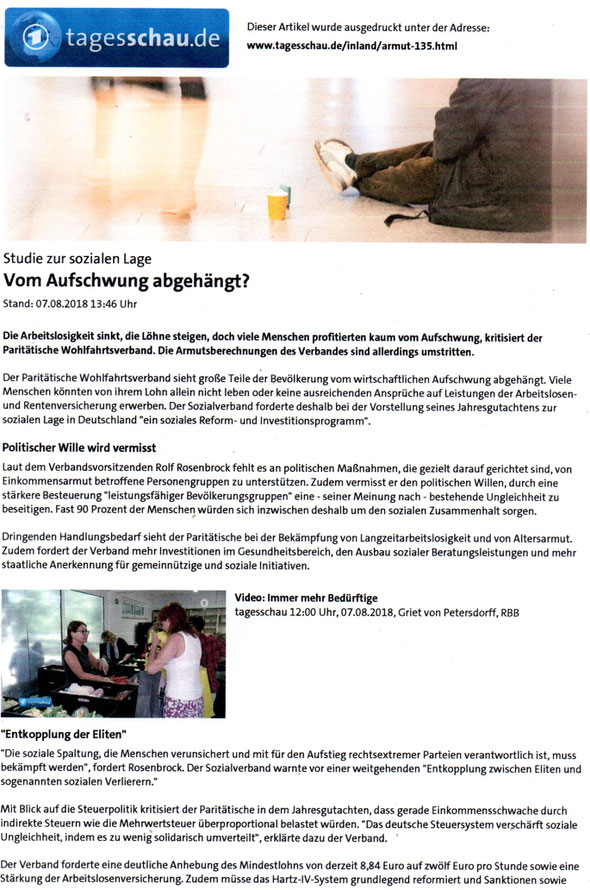 tagesschau.de

Dieser Artikel wurde ausgedruckt unter der Adresse:
www.tagesschau.de/inland/armut-135.html

Studie zur sozialen Lage
Vom Aufschwung abgehängt?
Stand: 07.08.2018 13:46 Uhr

Die Arbeitslosigkeit sinkt, die Löhne steigen, doch viele Menschen profitierten kaum vom Aufschwung, kritisiert der Paritätische Wohlfahrtsverband. Die Armutsberechnungen des Verbandes sind allerdings umstritten.

Der Paritätische Wohlfahrtsverband sieht große Teile der Bevölkerung vom wirtschaftlichen Aufschwung abgehängt. Viele Menschen könnten von ihrem Lohn allein nicht leben oder keine ausreichenden Ansprüche auf Leistungen der Arbeitslosen- und Rentenversicherung erwerben. Der Sozialverband forderte deshalb bei der Vorstellung seines Jahresgutachtens zur sozialen Lage in Deutschland "ein soziales Reform- und Investitionsprogramm".

Politischer Wille wird vermisst

Laut dem Verbandsvorsitzenden Rolf Rosenbrock fehlt es an politischen Maßnahmen, die gezielt darauf gerichtet sind, von Einkommensarmut betroffene Personengruppen zu unterstützen. Zudem vermisst er den politischen Willen, durch eine stärkere Besteuerung "leistungsfähiger Bevölkerungsgruppen" eine - seiner Meinung nach - bestehende Ungleichheit zu beseitigen. Fast 90 Prozent der Menschen würden sich inzwischen deshalb um den sozialen Zusammenhalt sorgen.

Dringenden Handlungsbedarf sieht der Paritätische bei der Bekämpfung von Langzeitarbeitslosigkeit und von Altersarmut. Zudem fordert der Verband mehr Investitionen im Gesundheitsbereich, den Ausbau sozialer Beratungsleistungen und mehr staatliche Anerkennung für gemeinnützige und soziale Initiativen.

Video: Immer mehr Bedürftige
tagesschau 12:00 Uhr, 07.08.2018, Griet von Petersdorff, RBB

"Entkopplung der Eliten"

"Die soziale Spaltung, die Menschen verunsichert und mit für den Aufstieg rechtsextremer Parteien verantwortlich ist, muss bekämpft werden", fordert Rosenbrock. Der Sozialverband warnte vor einer weitgehenden "Entkopplung zwischen Eliten und sogenannten sozialen Verlierern."

Mit Blick auf die Steuerpolitik kritisiert der Paritätische in dem Jahresgutachten, dass gerade Einkommensschwache durch indirekte Steuern wie die Mehrwertsteuer überproportional belastet würden. "Das deutsche Steuersystem verschärft soziale Ungleichheit, indem es zu wenig solidarisch umverteilt", erklärte dazu der Verband.

Der Verband forderte eine deutliche Anhebung des Mindestlohns von derzeit 8,84 Euro auf zwölf Euro pro Stunde sowie eine Stärkung der Arbeitslosenversicherung. Zudem müsse das Hartz-IV-System grundlegend reformiert und Sanktionen sowie